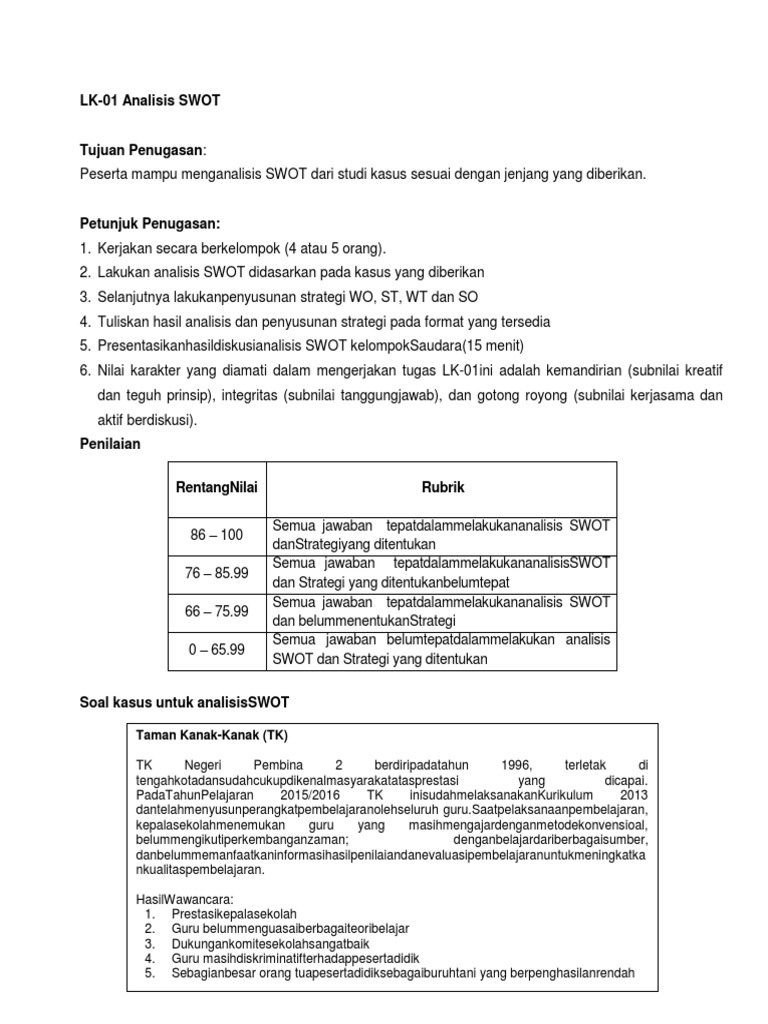 LK-01 Analisis SWOT

Tujuan Penugasan:
Peserta mampu menganalisis SWOT dari studi kasus sesuai dengan jenjang yang diberikan.

Petunjuk Penugasan:
1. Kerjakan secara berkelompok (4 atau 5 orang).
2. Lakukan analisis SWOT didasarkan pada kasus yang diberikan
3. Selanjutnya lakukanpenyusunan strategi WO, ST, WT dan SO
4. Tuliskan hasil analisis dan penyusunan strategi pada format yang tersedia
5. Presentasikanhasildiskusianalisis SWOT kelompokSaudara(15 menit)
6. Nilai karakter yang diamati dalam mengerjakan tugas LK-01ini adalah kemandirian (subnilai kreatif dan teguh prinsip), integritas (subnilai tanggungjawab), dan gotong royong (subnilai kerjasama dan aktif berdiskusi).

Penilaian

| RentangNilai | Rubrik |
|---|---|
| 86 – 100 | Semua jawaban tepatdalammelakukananalisis SWOT danStrategiyang ditentukan |
| 76 – 85.99 | Semua jawaban tepatdalammelakukananalisisSWOT dan Strategi yang ditentukanbelumtepat |
| 66 – 75.99 | Semua jawaban tepatdalammelakukananalisis SWOT dan belummenentukanStrategi |
| 0 – 65.99 | Semua jawaban belumtepatdalammelakukan analisis SWOT dan Strategi yang ditentukan |

Soal kasus untuk analisisSWOT

Taman Kanak-Kanak (TK)

TK Negeri Pembina 2 berdiripadatahun 1996, terletak di tengahkotadansudahcukupdikenalmasyarakatatasprestasi yang dicapai. PadaTahunPelajaran 2015/2016 TK inisudahmelaksanakanKurikulum 2013 dantelahmenyusunperangkatpembelajaranolehseluruh guru.Saatpelaksanaanpembelajaran, kepalasekolahmenemukan guru yang masihmengajardenganmetodekonvensioal, belummengikutiperkembanganzaman; denganbelajardariberbagaisumber, danbelummemanfaatkaninformasihasilpenilaiandanevaluasipembelajaranuntukmeningkatkankualitaspembelajaran.

HasilWawancara:
1. Prestasikepalasekolah
2. Guru belummenguasaiberbagaiteoribelajar
3. Dukungankomitesekolahsangatbaik
4. Guru masihdiskriminatifterhadappesertadidik
5. Sebagianbesar orang tuapesertadidiksebagaiburuhtani yang berpenghasilanrendah